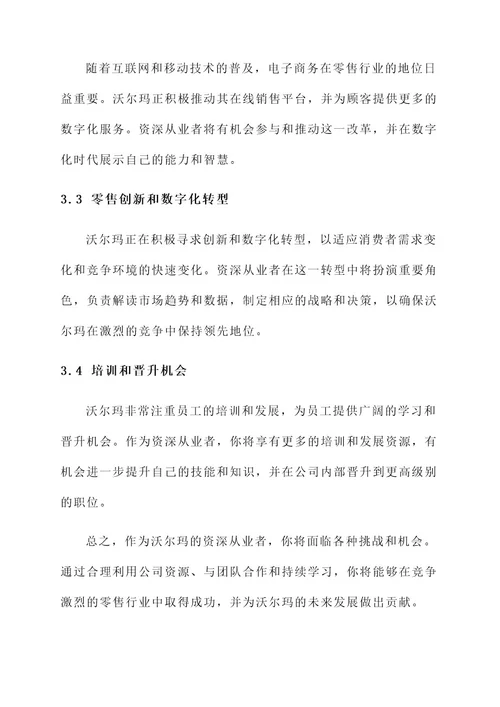 随着互联网和移动技术的普及，电子商务在零售行业的地位日益重要。沃尔玛正积极推动其在线销售平台，并为顾客提供更多的数字化服务。资深从业者将有机会参与和推动这一改革，并在数字化时代展示自己的能力和智慧。

3.3 零售创新和数字化转型

沃尔玛正在积极寻求创新和数字化转型，以适应消费者需求变化和竞争环境的快速变化。资深从业者在这一转型中将扮演重要角色，负责解读市场趋势和数据，制定相应的战略和决策，以确保沃尔玛在激烈的竞争中保持领先地位。

3.4 培训和晋升机会

沃尔玛非常注重员工的培训和发展，为员工提供广阔的学习和晋升机会。作为资深从业者，你将享有更多的培训和发展资源，有机会进一步提升自己的技能和知识，并在公司内部晋升到更高级别的职位。

总之，作为沃尔玛的资深从业者，你将面临各种挑战和机会。通过合理利用公司资源、与团队合作和持续学习，你将能够在竞争激烈的零售行业中取得成功，并为沃尔玛的未来发展做出贡献。